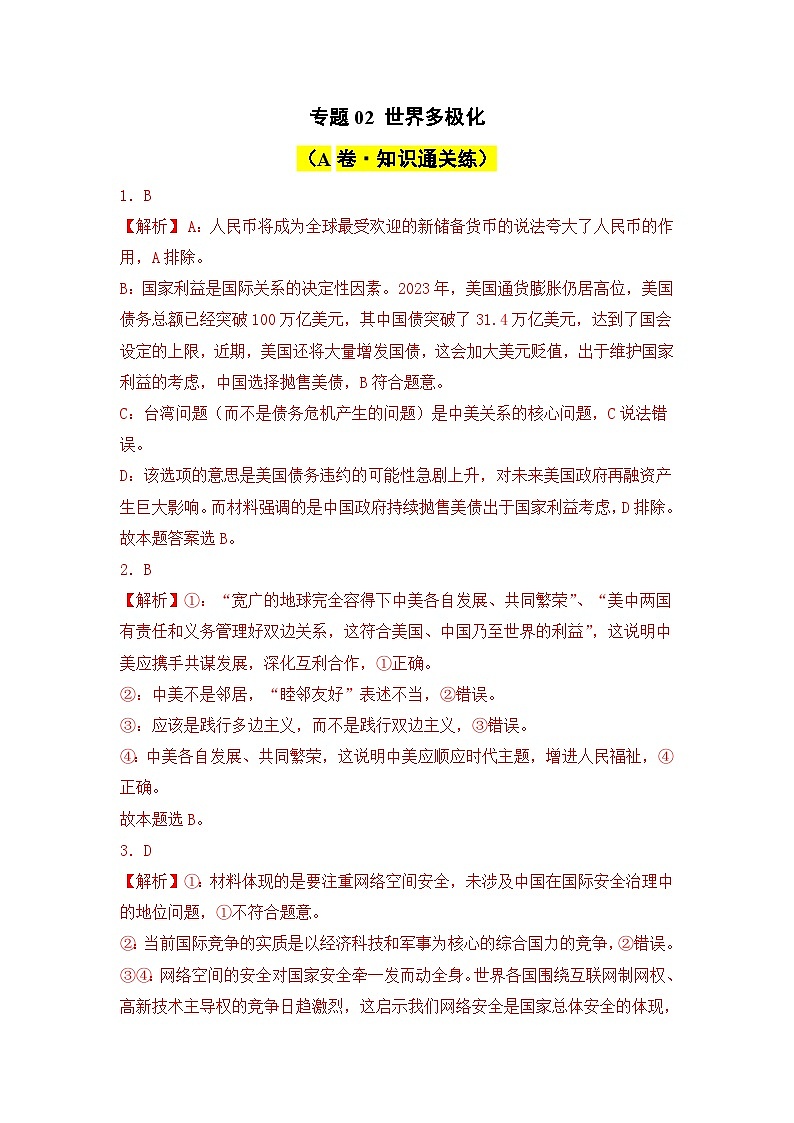 专题 02 世界多极化

（A 卷·知识通关练）

1．B

【解析】A：人民币将成为全球最受欢迎的新储备货币的说法夸大了人民币的作用，A 排除。

B：国家利益是国际关系的决定性因素。2023 年，美国通货膨胀仍居高位，美国债务总额已经突破 100 万亿美元，其中国债突破了 31.4 万亿美元，达到了国会设定的上限，近期，美国还将大量增发国债，这会加大美元贬值，出于维护国家利益的考虑，中国选择抛售美债，B 符合题意。

C：台湾问题（而不是债务危机产生的问题）是中美关系的核心问题，C 说法错误。

D：该选项的意思是美国债务违约的可能性急剧上升，对未来美国政府再融资产生巨大影响。而材料强调的是中国政府持续抛售美债出于国家利益考虑，D 排除。

故本题答案选 B。

2．B

【解析】①：“宽广的地球完全容得下中美各自发展、共同繁荣”、“美中两国有责任和义务管理好双边关系，这符合美国、中国乃至世界的利益”，这说明中美应携手共谋发展，深化互利合作，①正确。

②：中美不是邻居，“睦邻友好”表述不当，②错误。

③：应该是践行多边主义，而不是践行双边主义，③错误。

④：中美各自发展、共同繁荣，这说明中美应顺应时代主题，增进人民福祉，④正确。

故本题选 B。

3．D

【解析】①：材料体现的是要注重网络空间安全，未涉及中国在国际安全治理中的地位问题，①不符合题意。

②：当前国际竞争的实质是以经济科技和军事为核心的综合国力的竞争，②错误。

③④：网络空间的安全对国家安全牵一发而动全身。世界各国围绕互联网制网权、高新技术主导权的竞争日趋激烈，这启示我们网络安全是国家总体安全的体现，